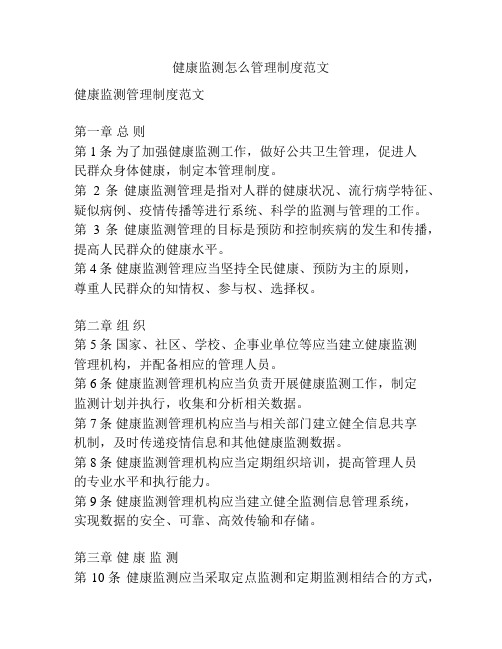 健康监测怎么管理制度范文

健康监测管理制度范文

第一章 总 则

第 1 条 为了加强健康监测工作，做好公共卫生管理，促进人民群众身体健康，制定本管理制度。

第 2 条 健康监测管理是指对人群的健康状况、流行病学特征、疑似病例、疫情传播等进行系统、科学的监测与管理的工作。

第 3 条 健康监测管理的目标是预防和控制疾病的发生和传播，提高人民群众的健康水平。

第 4 条 健康监测管理应当坚持全民健康、预防为主的原则，尊重人民群众的知情权、参与权、选择权。

第二章 组 织

第 5 条 国家、社区、学校、企事业单位等应当建立健康监测管理机构，并配备相应的管理人员。

第 6 条 健康监测管理机构应当负责开展健康监测工作，制定监测计划并执行，收集和分析相关数据。

第 7 条 健康监测管理机构应当与相关部门建立健全信息共享机制，及时传递疫情信息和其他健康监测数据。

第 8 条 健康监测管理机构应当定期组织培训，提高管理人员的专业水平和执行能力。

第 9 条 健康监测管理机构应当建立健全监测信息管理系统，实现数据的安全、可靠、高效传输和存储。

第三章 健 康 监 测

第 10 条 健康监测应当采取定点监测和定期监测相结合的方式，